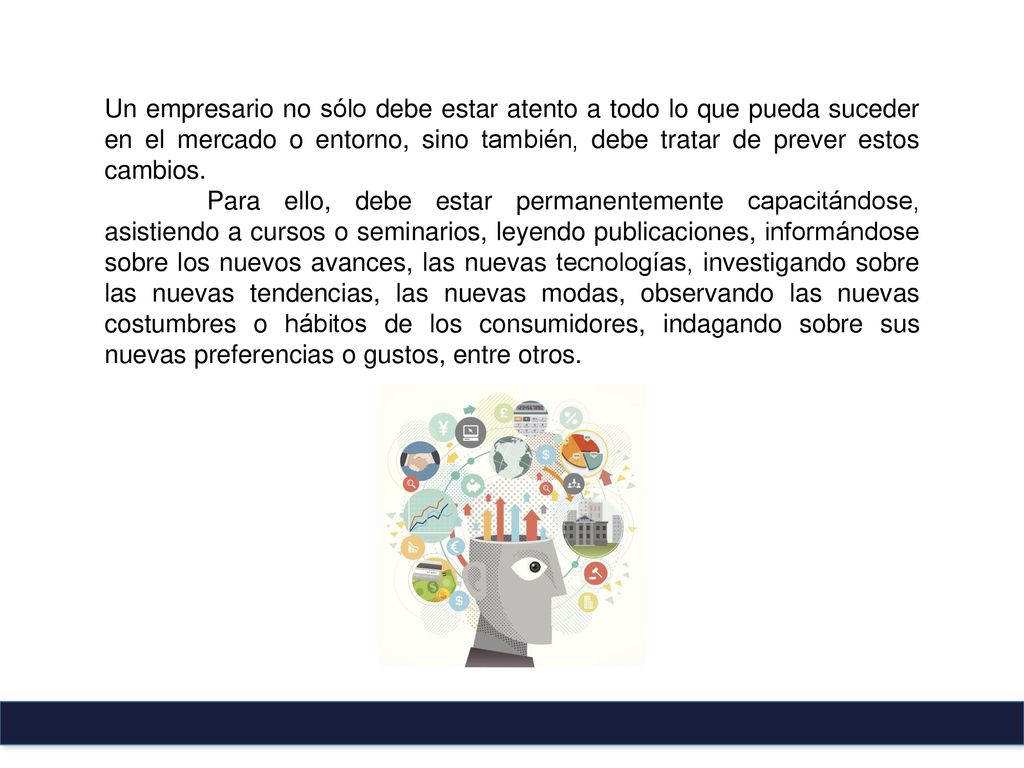 Un empresario no sólo debe estar atento a todo lo que pueda suceder en el mercado o entorno, sino también, debe tratar de prever estos cambios.

Para ello, debe estar permanentemente capacitándose, asistiendo a cursos o seminarios, leyendo publicaciones, informándose sobre los nuevos avances, las nuevas tecnologías, investigando sobre las nuevas tendencias, las nuevas modas, observando las nuevas costumbres o hábitos de los consumidores, indagando sobre sus nuevas preferencias o gustos, entre otros.